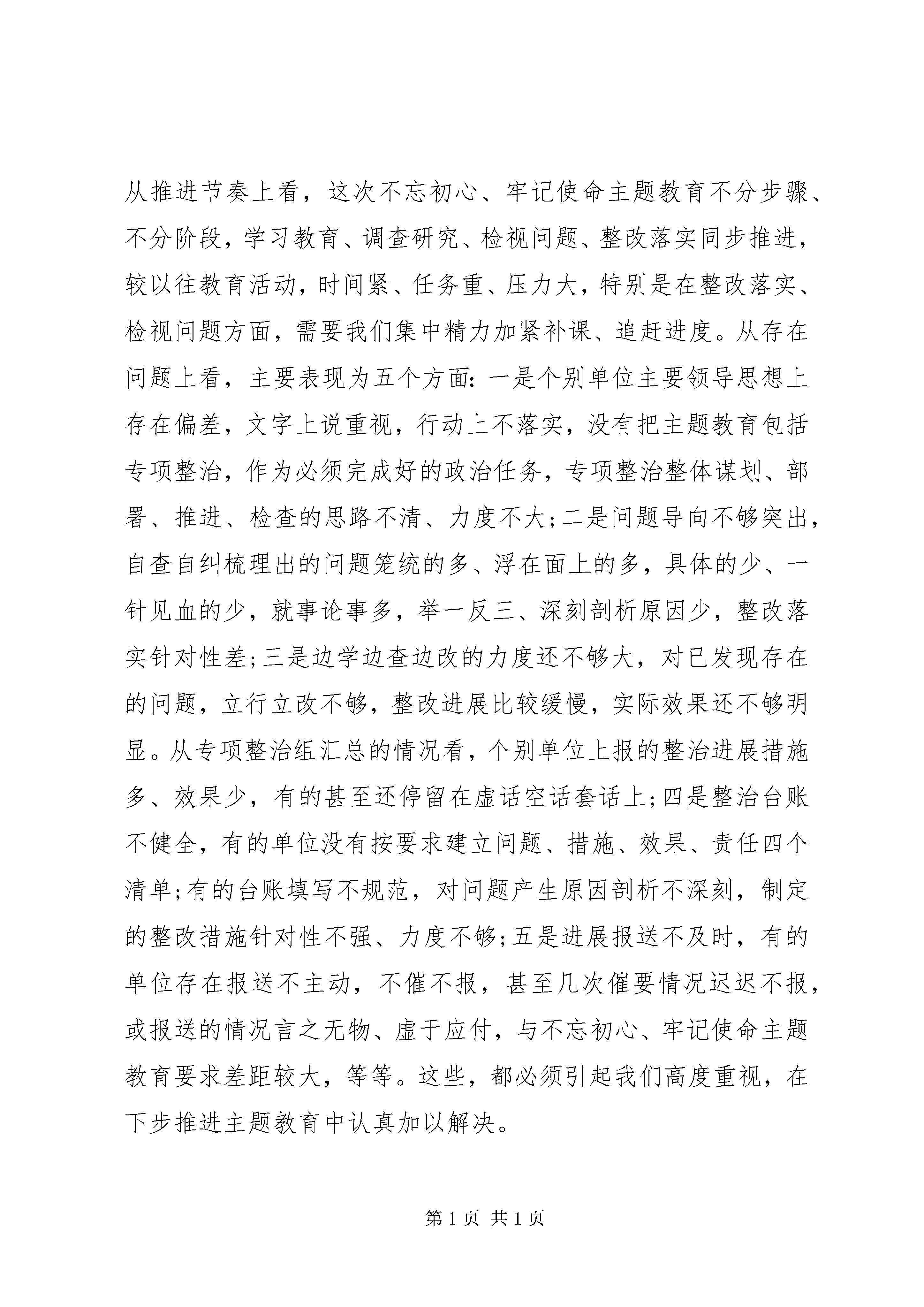 从推进节奏上看，这次不忘初心、牢记使命主题教育不分步骤、不分阶段，学习教育、调查研究、检视问题、整改落实同步推进，较以往教育活动，时间紧、任务重、压力大，特别是在整改落实、检视问题方面，需要我们集中精力加紧补课、追赶进度。从存在问题上看，主要表现为五个方面:一是个别单位主要领导思想上存在偏差，文字上说重视，行动上不落实，没有把主题教育包括专项整治，作为必须完成好的政治任务，专项整治整体谋划、部署、推进、检查的思路不清、力度不大;二是问题导向不够突出，自查自纠梳理出的问题笼统的多、浮在面上的多，具体的少、一针见血的少，就事论事多，举一反三、深刻剖析原因少，整改落实针对性差;三是边学边查边改的力度还不够大，对已发现存在的问题，立行立改不够，整改进展比较缓慢，实际效果还不够明显。从专项整治组汇总的情况看，个别单位上报的整治进展措施多、效果少，有的甚至还停留在虚话空话套话上;四是整治台账不健全，有的单位没有按要求建立问题、措施、效果、责任四个清单;有的台账填写不规范，对问题产生原因剖析不深刻，制定的整改措施针对性不强、力度不够;五是进展报送不及时，有的单位存在报送不主动，不催不报，甚至几次催要情况迟迟不报，或报送的情况言之无物、虚于应付，与不忘初心、牢记使命主题教育要求差距较大，等等。这些，都必须引起我们高度重视，在下步推进主题教育中认真加以解决。

第1页 共1页